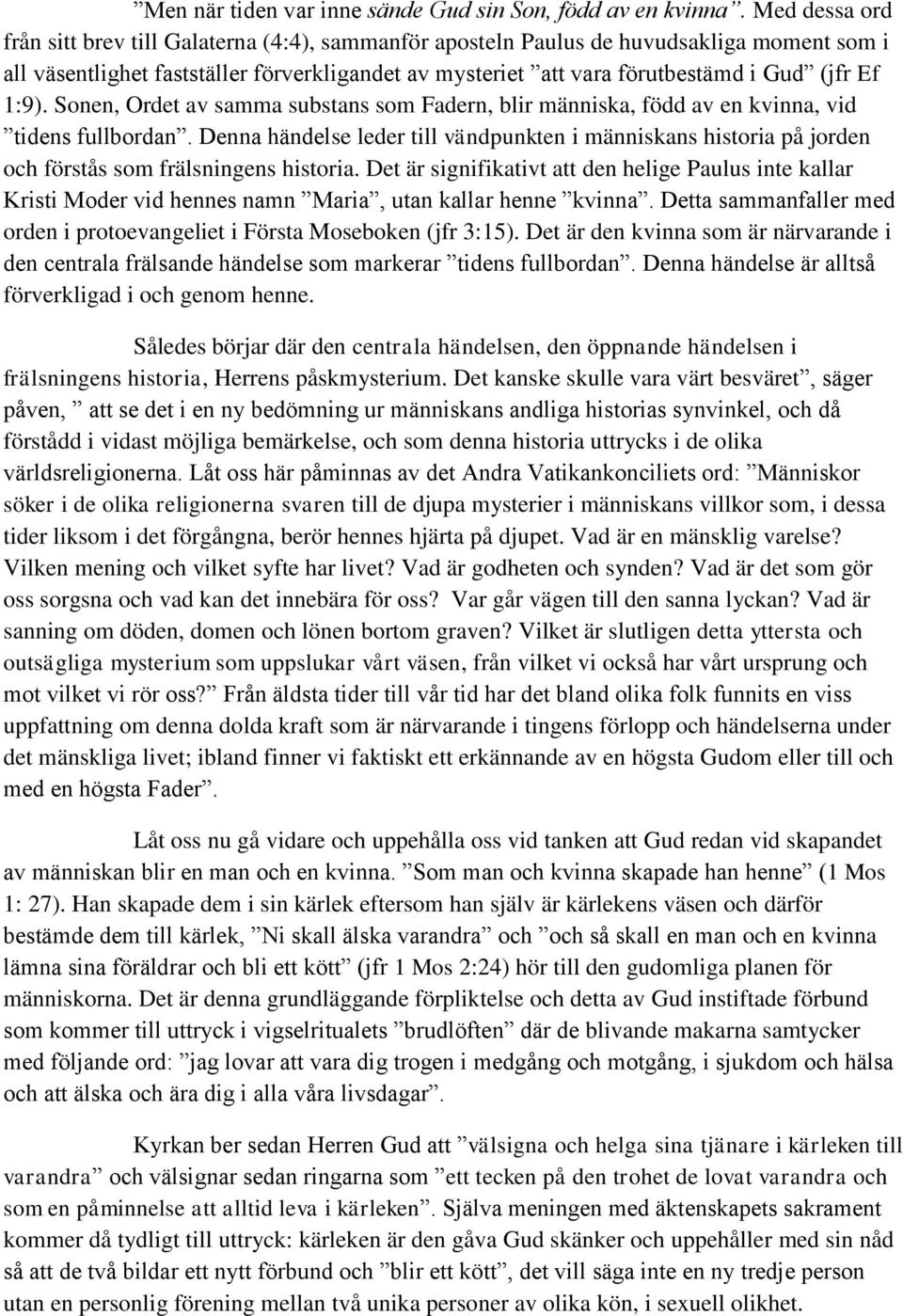 ”Men när tiden var inne sände Gud sin Son, född av en kvinna”. Med dessa ord från sitt brev till Galaterna (4:4), sammanför aposteln Paulus de huvudsakliga moment som i all väsentlighet fastställer förverkligandet av mysteriet ”att vara förutbestämd i Gud” (jfr Ef 1:9). Sonen, Ordet av samma substans som Fadern, blir människa, född av en kvinna, vid ”tidens fullbordan”. Denna händelse leder till vändpunkten i människans historia på jorden och förstås som frälsningens historia. Det är signifikativt att den helige Paulus inte kallar Kristi Moder vid hennes namn ”Maria”, utan kallar henne ”kvinna”. Detta sammanfaller med orden i protoevangeliet i Första Moseboken (jfr 3:15). Det är den kvinna som är närvarande i den centrala frälsande händelse som markerar ”tidens fullbordan”. Denna händelse är alltså förverkligad i och genom henne.

Således börjar där den centrala händelsen, den öppnande händelsen i frälsningens historia, Herrens påskmysterium. Det kanske skulle vara värt besväret”, säger påven, ” att se det i en ny bedömning ur människans andliga historias synvinkel, och då förstådd i vidast möjliga bemärkelse, och som denna historia uttrycks i de olika världsreligionerna. Låt oss här påminnas av det Andra Vatikankonciliets ord: ”Människor söker i de olika religionerna svaren till de djupa mysterier i människans villkor som, i dessa tider liksom i det förgångna, berör hennes hjärta på djupet. Vad är en mänsklig varelse? Vilken mening och vilket syfte har livet? Vad är godheten och synden? Vad är det som gör oss sorgsna och vad kan det innebära för oss? Var går vägen till den sanna lyckan? Vad är sanning om döden, domen och lönen bortom graven? Vilket är slutligen detta yttersta och outsägliga mysterium som uppslukar vårt väsen, från vilket vi också har vårt ursprung och mot vilket vi rör oss?” Från äldsta tider till vår tid har det bland olika folk funnits en viss uppfattning om denna dolda kraft som är närvarande i tingens förlopp och händelserna under det mänskliga livet; ibland finner vi faktiskt ett erkännande av en högsta Gudom eller till och med en högsta Fader”.

Låt oss nu gå vidare och uppehålla oss vid tanken att Gud redan vid skapandet av människan blir en man och en kvinna. ”Som man och kvinna skapade han henne” (1 Mos 1: 27). Han skapade dem i sin kärlek eftersom han själv är kärlekens väsen och därför bestämde dem till kärlek, ”Ni skall älska varandra” och ”och så skall en man och en kvinna lämna sina föräldrar och bli ett kött” (jfr 1 Mos 2:24) hör till den gudomliga planen för människorna. Det är denna grundläggande förpliktelse och detta av Gud instiftade förbund som kommer till uttryck i vigselritualets ”brudlöften” där de blivande makarna samtycker med följande ord: ”jag lovar att vara dig trogen i medgång och motgång, i sjukdom och hälsa och att älska och ära dig i alla våra livsdagar”.

Kyrkan ber sedan Herren Gud att ”välsigna och helga sina tjänare i kärleken till varandra” och välsignar sedan ringarna som ”ett tecken på den trohet de lovat varandra och som en påminnelse att alltid leva i kärleken”. Själva meningen med äktenskapets sakrament kommer då tydligt till uttryck: kärleken är den gåva Gud skänker och uppehåller med sin nåd så att de två bildar ett nytt förbund och ”blir ett kött”, det vill säga inte en ny tredje person utan en personlig förening mellan två unika personer av olika kön, i sexuell olikhet.